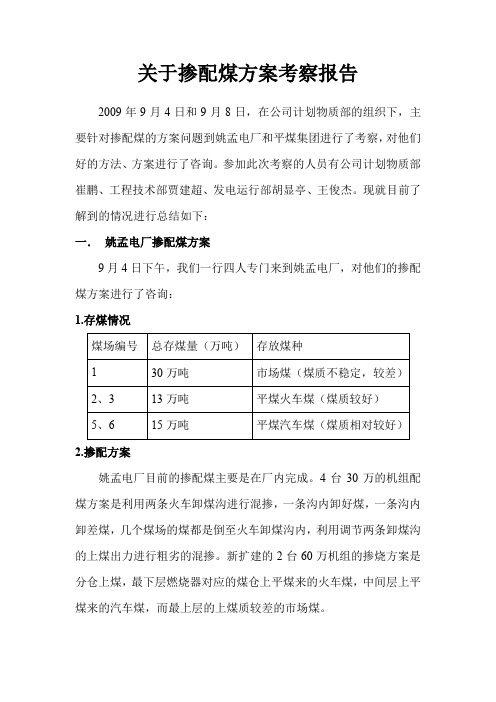 关于掺配煤方案考察报告

2009 年 9 月 4 日和 9 月 8 日，在公司计划物质部的组织下，主要针对掺配煤的方案问题到姚孟电厂和平煤集团进行了考察，对他们好的方法、方案进行了咨询。参加此次考察的人员有公司计划物质部崔鹏、工程技术部贾建超、发电运行部胡显亭、王俊杰。现就目前了解到的情况进行总结如下：

一.　姚孟电厂掺配煤方案

9 月 4 日下午，我们一行四人专门来到姚孟电厂，对他们的掺配煤方案进行了咨询：

1.存煤情况

| 煤场编号 | 总存煤量（万吨） | 存放煤种 |
|---|---|---|
| 1 | 30 万吨 | 市场煤（煤质不稳定，较差） |
| 2、3 | 13 万吨 | 平煤火车煤（煤质较好） |
| 5、6 | 15 万吨 | 平煤汽车煤（煤质相对较好） |

2.掺配方案

姚孟电厂目前的掺配煤主要是在厂内完成。4 台 30 万的机组配煤方案是利用两条火车卸煤沟进行混掺，一条沟内卸好煤，一条沟内卸差煤，几个煤场的煤都是倒至火车卸煤沟内，利用调节两条卸煤沟的上煤出力进行粗劣的混掺。新扩建的 2 台 60 万机组的掺烧方案是分仓上煤，最下层燃烧器对应的煤仓上平煤来的火车煤，中间层上平煤来的汽车煤，而最上层的上煤质较差的市场煤。